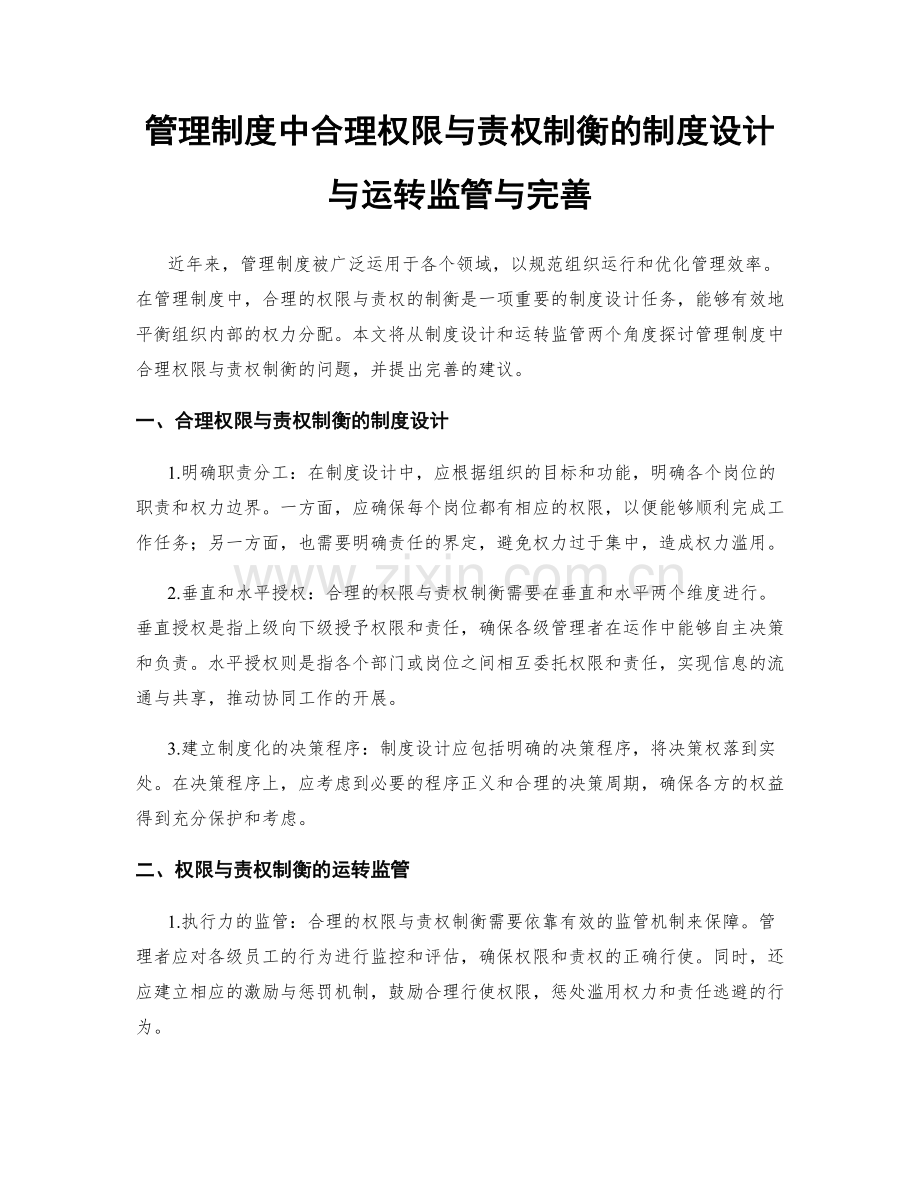 管理制度中合理权限与责权制衡的制度设计与运转监管与完善

近年来，管理制度被广泛运用于各个领域，以规范组织运行和优化管理效率。在管理制度中，合理的权限与责权的制衡是一项重要的制度设计任务，能够有效地平衡组织内部的权力分配。本文将从制度设计和运转监管两个角度探讨管理制度中合理权限与责权制衡的问题，并提出完善的建议。

一、合理权限与责权制衡的制度设计

1.明确职责分工：在制度设计中，应根据组织的目标和功能，明确各个岗位的职责和权力边界。一方面，应确保每个岗位都有相应的权限，以便能够顺利完成工作任务；另一方面，也需要明确责任的界定，避免权力过于集中，造成权力滥用。

2.垂直和水平授权：合理的权限与责权制衡需要在垂直和水平两个维度进行。垂直授权是指上级向下级授予权限和责任，确保各级管理者在运作中能够自主决策和负责。水平授权则是指各个部门或岗位之间相互委托权限和责任，实现信息的流通与共享，推动协同工作的开展。

3.建立制度化的决策程序：制度设计应包括明确的决策程序，将决策权落到实处。在决策程序上，应考虑到必要的程序正义和合理的决策周期，确保各方的权益得到充分保护和考虑。

二、权限与责权制衡的运转监管

1.执行力的监管：合理的权限与责权制衡需要依靠有效的监管机制来保障。管理者应对各级员工的行为进行监控和评估，确保权限和责权的正确行使。同时，还应建立相应的激励与惩罚机制，鼓励合理行使权限，惩处滥用权力和责任逃避的行为。

www.zixin.com.cn